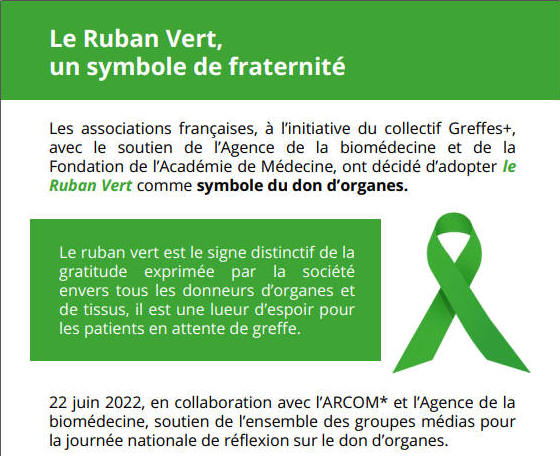 Le Ruban Vert,
un symbole de fraternité

Les associations françaises, à l'initiative du collectif Greffes+, avec le soutien de l'Agence de la biomédecine et de la Fondation de l'Académie de Médecine, ont décidé d'adopter le Ruban Vert comme symbole du don d'organes.

Le ruban vert est le signe distinctif de la gratitude exprimée par la société envers tous les donneurs d'organes et de tissus, il est une lueur d'espoir pour les patients en attente de greffe.

22 juin 2022, en collaboration avec l'ARCOM* et l'Agence de la biomédecine, soutien de l'ensemble des groupes médias pour la journée nationale de réflexion sur le don d'organes.